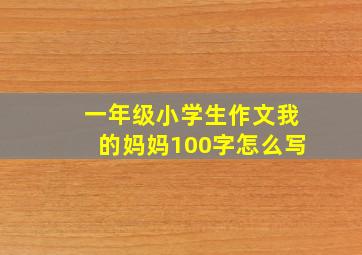 一年级小学生作文我的妈妈100字怎么写